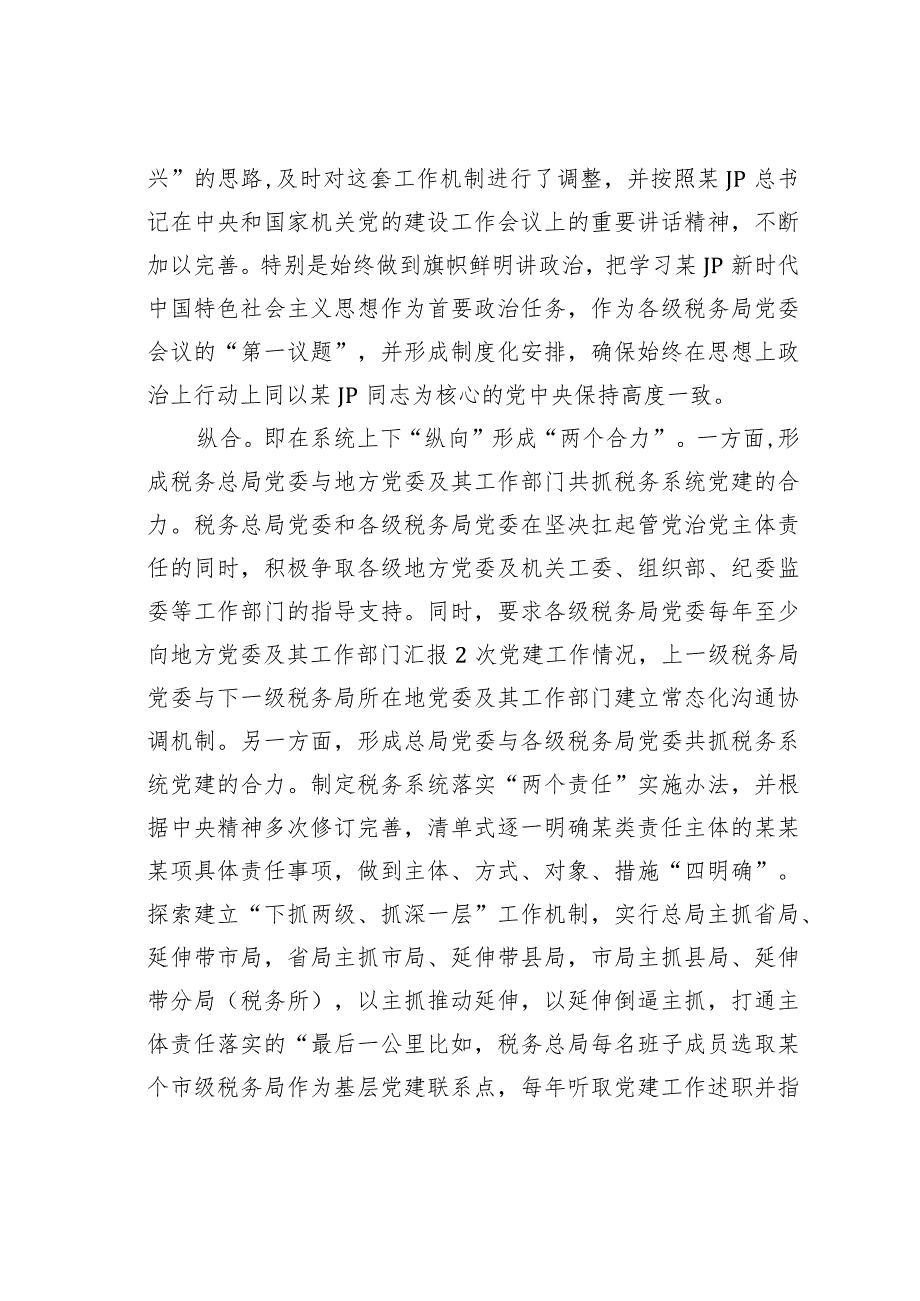 兴”的思路，及时对这套工作机制进行了调整，并按照某JP总书记在中央和国家机关党的建设工作会议上的重要讲话精神，不断加以完善。特别是始终做到旗帜鲜明讲政治，把学习某JP新时代中国特色社会主义思想作为首要政治任务，作为各级税务局党委会议的“第一议题”，并形成制度化安排，确保始终在思想上政治上行动上同以某JP同志为核心的党中央保持高度一致。

纵合。即在系统上下“纵向”形成“两个合力”。一方面，形成税务总局党委与地方党委及其工作部门共抓税务系统党建的合力。税务总局党委和各级税务局党委在坚决扛起管党治党主体责任的同时，积极争取各级地方党委及机关工委、组织部、纪委监委等工作部门的指导支持。同时，要求各级税务局党委每年至少向地方党委及其工作部门汇报2次党建工作情况，上一级税务局党委与下一级税务局所在地党委及其工作部门建立常态化沟通协调机制。另一方面，形成总局党委与各级税务局党委共抓税务系统党建的合力。制定税务系统落实“两个责任”实施办法，并根据中央精神多次修订完善，清单式逐一明确某类责任主体的某某某项具体责任事项，做到主体、方式、对象、措施“四明确”。探索建立“下抓两级、抓深一层”工作机制，实行总局主抓省局、延伸带市局，省局主抓市局、延伸带县局，市局主抓县局、延伸带分局（税务所），以主抓推动延伸，以延伸倒逼主抓，打通主体责任落实的“最后一公里比如，税务总局每名班子成员选取某个市级税务局作为基层党建联系点，每年听取党建工作述职并指